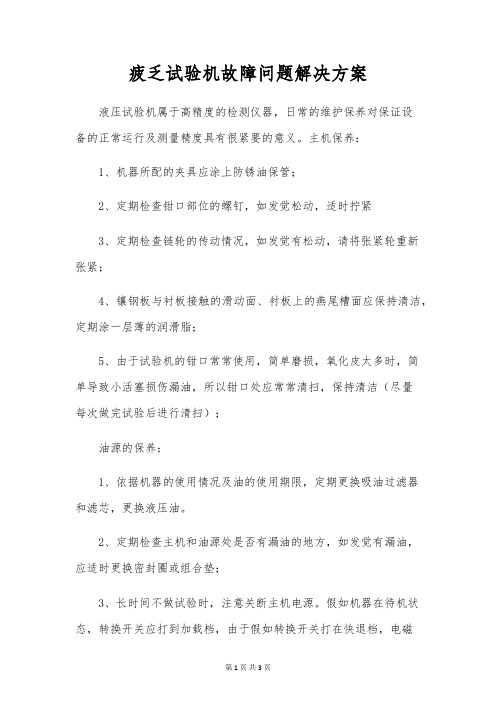 疲乏试验机故障问题解决方案

液压试验机属于高精度的检测仪器，日常的维护保养对保证设备的正常运行及测量精度具有很紧要的意义。主机保养：

1、机器所配的夹具应涂上防锈油保管；

2、定期检查钳口部位的螺钉，如发觉松动，适时拧紧

3、定期检查链轮的传动情况，如发觉有松动，请将张紧轮重新张紧；

4、镶钢板与衬板接触的滑动面、衬板上的燕尾槽面应保持清洁，定期涂一层薄的润滑脂；

5、由于试验机的钳口常常使用，简单磨损，氧化皮太多时，简单导致小活塞损伤漏油，所以钳口处应常常清扫，保持清洁（尽量每次做完试验后进行清扫）；

油源的保养：

1、依据机器的使用情况及油的使用期限，定期更换吸油过滤器和滤芯，更换液压油。

2、定期检查主机和油源处是否有漏油的地方，如发觉有漏油，应适时更换密封圈或组合垫；

3、长时间不做试验时，注意关断主机电源。假如机器在待机状态，转换开关应打到加载档，由于假如转换开关打在快退档，电磁

第1页 共3页